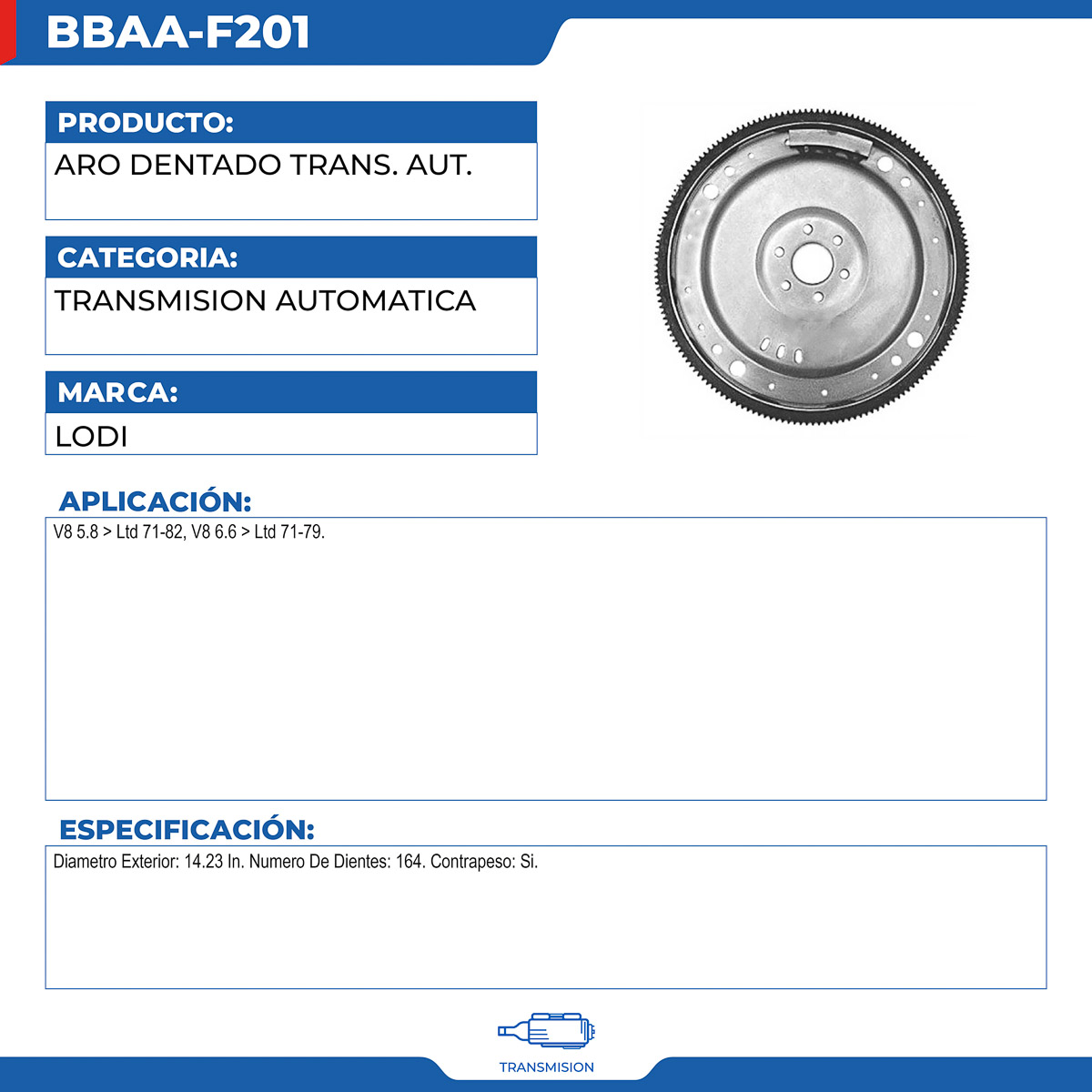 BBAA-F201

PRODUCTO:
ARO DENTADO TRANS. AUT.

CATEGORIA:
TRANSMISION AUTOMATICA

MARCA:
LODI

APLICACIÓN:
V8 5.8 > Ltd 71-82, V8 6.6 > Ltd 71-79.

ESPECIFICACIÓN:
Diametro Exterior: 14.23 In. Numero De Dientes: 164. Contrapeso: Si.

TRANSMISION